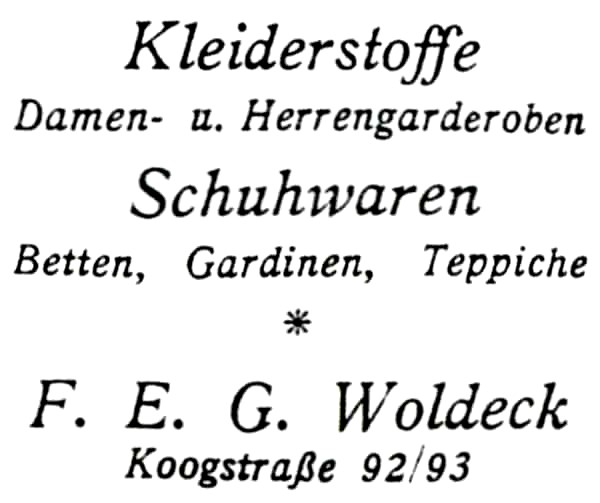 Kleiderstoffe

Damen- u. Herrengarderoben

Schuhwaren

Betten, Gardinen, Teppiche

*

F. E. G. Woldeck

Koogstraße 92/93